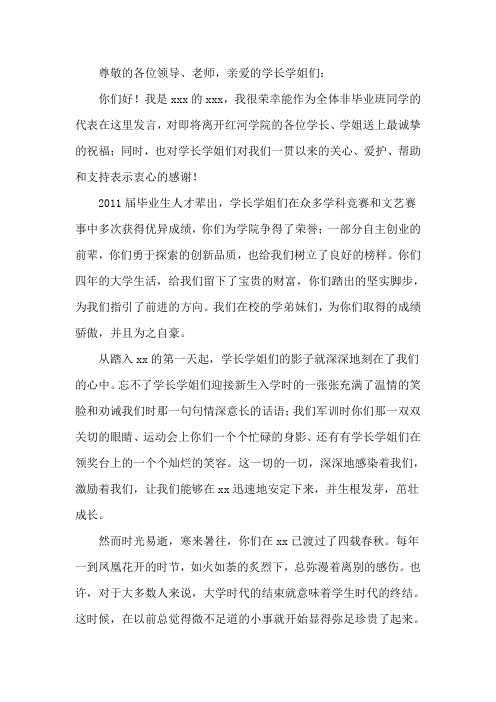 尊敬的各位领导、老师，亲爱的学长学姐们：

你们好！我是 xxx 的 xxx，我很荣幸能作为全体非毕业班同学的代表在这里发言，对即将离开红河学院的各位学长、学姐送上最诚挚的祝福；同时，也对学长学姐们对我们一贯以来的关心、爱护、帮助和支持表示衷心的感谢！

2011 届毕业生人才辈出，学长学姐们在众多学科竞赛和文艺赛事中多次获得优异成绩，你们为学院争得了荣誉；一部分自主创业的前辈，你们勇于探索的创新品质，也给我们树立了良好的榜样。你们四年的大学生活，给我们留下了宝贵的财富，你们踏出的坚实脚步，为我们指引了前进的方向。我们在校的学弟妹们，为你们取得的成绩骄傲，并且为之自豪。

从踏入 xx 的第一天起，学长学姐们的影子就深深地刻在了我们的心中。忘不了学长学姐们迎接新生入学时的一张张充满了温情的笑脸和劝诫我们时那一句句情深意长的话语；我们军训时你们那一双双关切的眼睛、运动会上你们一个个忙碌的身影、还有有学长学姐们在领奖台上的一个个灿烂的笑容。这一切的一切，深深地感染着我们，激励着我们，让我们能够在 xx 迅速地安定下来，并生根发芽，茁壮成长。

然而时光易逝，寒来暑往，你们在 xx 已渡过了四载春秋。每年一到凤凰花开的时节，如火如荼的炙烈下，总弥漫着离别的感伤。也许，对于大多数人来说，大学时代的结束就意味着学生时代的终结。这时候，在以前总觉得微不足道的小事就开始显得弥足珍贵了起来。